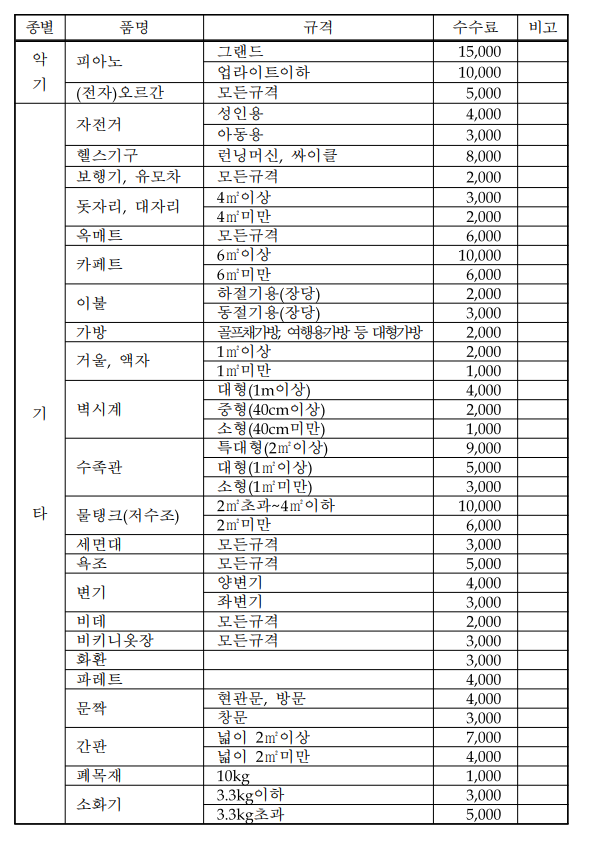 | 종별 | 품명 | 규격 | 수수료 | 비고 |
|---|---|---|---|---|
| 악기 | 피아노 | 그랜드 | 15,000 | |
| | | 업라이트이하 | 10,000 | |
| | (전자)오르간 | 모든규격 | 5,000 | |
| 기타 | 자전거 | 성인용 | 4,000 | |
| | | 아동용 | 3,000 | |
| | 헬스기구 | 런닝머신, 싸이클 | 8,000 | |
| | 보행기, 유모차 | 모든규격 | 2,000 | |
| | 돗자리, 대자리 | 4㎡이상 | 3,000 | |
| | | 4㎡미만 | 2,000 | |
| | 옥매트 | 모든규격 | 6,000 | |
| | 카페트 | 6㎡이상 | 10,000 | |
| | | 6㎡미만 | 6,000 | |
| | 이불 | 하절기용(장당) | 2,000 | |
| | | 동절기용(장당) | 3,000 | |
| | 가방 | 골프채가방, 여행용가방 등 대형가방 | 2,000 | |
| | 거울, 액자 | 1㎡이상 | 2,000 | |
| | | 1㎡미만 | 1,000 | |
| | 벽시계 | 대형(1m이상) | 4,000 | |
| | | 중형(40cm이상) | 2,000 | |
| | | 소형(40cm미만) | 1,000 | |
| | 수족관 | 특대형(2㎡이상) | 9,000 | |
| | | 대형(1㎡이상) | 5,000 | |
| | | 소형(1㎡미만) | 3,000 | |
| | 물탱크(저수조) | 2㎡초과~4㎡이하 | 10,000 | |
| | | 2㎡미만 | 6,000 | |
| | 세면대 | 모든규격 | 3,000 | |
| | 욕조 | 모든규격 | 5,000 | |
| | 변기 | 양변기 | 4,000 | |
| | | 좌변기 | 3,000 | |
| | 비데 | 모든규격 | 2,000 | |
| | 비키니옷장 | 모든규격 | 3,000 | |
| | 화환 | | 3,000 | |
| | 파레트 | | 4,000 | |
| | 문짝 | 현관문, 방문 | 4,000 | |
| | | 창문 | 3,000 | |
| | 간판 | 넓이 2㎡이상 | 7,000 | |
| | | 넓이 2㎡미만 | 4,000 | |
| | 폐목재 | 10kg | 1,000 | |
| | 소화기 | 3.3kg이하 | 3,000 | |
| | | 3.3kg초과 | 5,000 | |